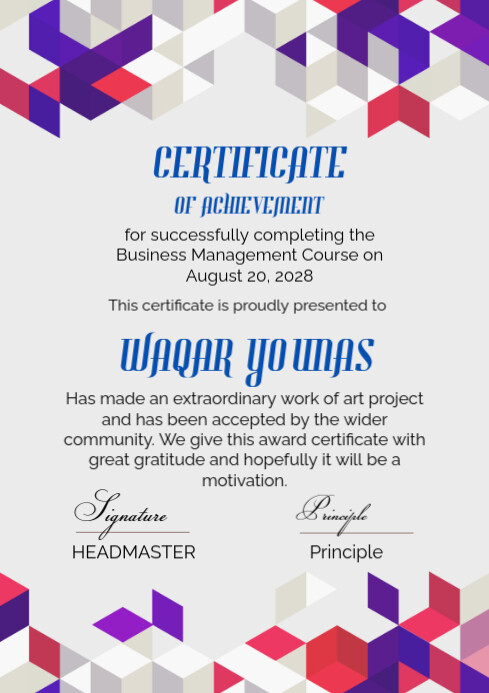 CERTIFICATE
OF ACHIEVEMENT

for successfully completing the Business Management Course on August 20, 2028

This certificate is proudly presented to

WAQAR YOUNAS

Has made an extraordinary work of art project and has been accepted by the wider community. We give this award certificate with great gratitude and hopefully it will be a motivation.

Signature
HEADMASTER

Principle
Principle